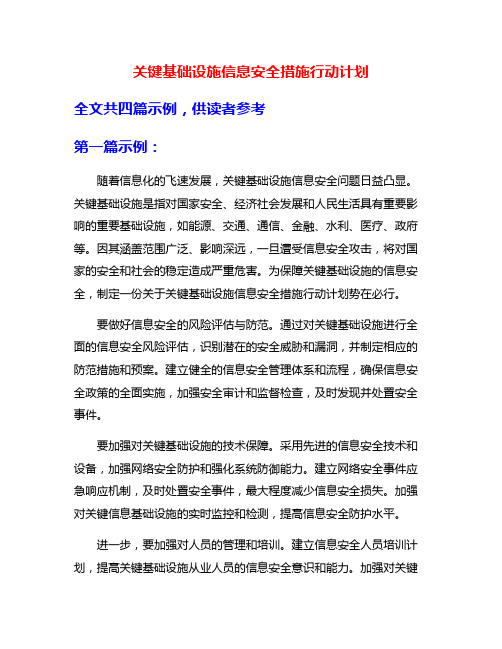 关键基础设施信息安全措施行动计划

全文共四篇示例，供读者参考

第一篇示例：

随着信息化的飞速发展，关键基础设施信息安全问题日益凸显。关键基础设施是指对国家安全、经济社会发展和人民生活具有重要影响的重要基础设施，如能源、交通、通信、金融、水利、医疗、政府等。因其涵盖范围广泛、影响深远，一旦遭受信息安全攻击，将对国家的安全和社会的稳定造成严重危害。为保障关键基础设施的信息安全，制定一份关于关键基础设施信息安全措施行动计划势在必行。

要做好信息安全的风险评估与防范。通过对关键基础设施进行全面的信息安全风险评估，识别潜在的安全威胁和漏洞，并制定相应的防范措施和预案。建立健全的信息安全管理体系和流程，确保信息安全政策的全面实施，加强安全审计和监督检查，及时发现并处置安全事件。

要加强对关键基础设施的技术保障。采用先进的信息安全技术和设备，加强网络安全防护和强化系统防御能力。建立网络安全事件应急响应机制，及时处置安全事件，最大程度减少信息安全损失。加强对关键信息基础设施的实时监控和检测，提高信息安全防护水平。

进一步，要加强对人员的管理和培训。建立信息安全人员培训计划，提高关键基础设施从业人员的信息安全意识和能力。加强对关键